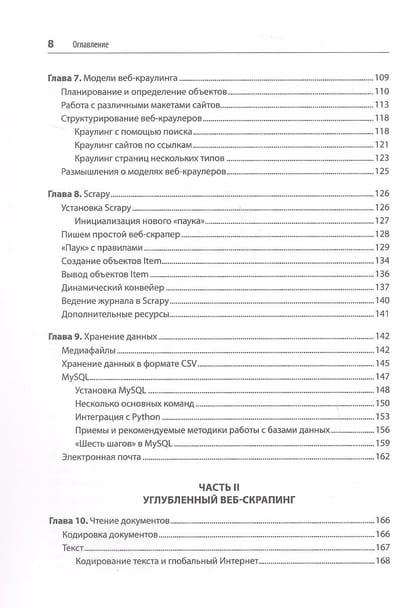 8 Оглавление

Глава 7. Модели веб-краулинга 109
Планирование и определение объектов 110
Работа с различными макетами сайтов 113
Структурирование веб-краулеров 118
Краулинг с помощью поиска 118
Краулинг сайтов по ссылкам 121
Краулинг страниц нескольких типов 123
Размышления о моделях веб-краулеров 125

Глава 8. Scrapy 126
Установка Scrapy 126
Инициализация нового «паука» 127
Пишем простой веб-скрапер 128
«Паук» с правилами 129
Создание объектов Item 134
Вывод объектов Item 136
Динамический конвейер 137
Ведение журнала в Scrapy 140
Дополнительные ресурсы 141

Глава 9. Хранение данных 142
Медиафайлы 142
Хранение данных в формате CSV 145
MySQL 147
Установка MySQL 148
Несколько основных команд 150
Интеграция с Python 153
Приемы и рекомендуемые методики работы с базами данных 156
«Шесть шагов» в MySQL 159
Электронная почта 162

ЧАСТЬ II
УГЛУБЛЕННЫЙ ВЕБ-СКРАПИНГ

Глава 10. Чтение документов 166
Кодировка документов 166
Текст 167
Кодирование текста и глобальный Интернет 168